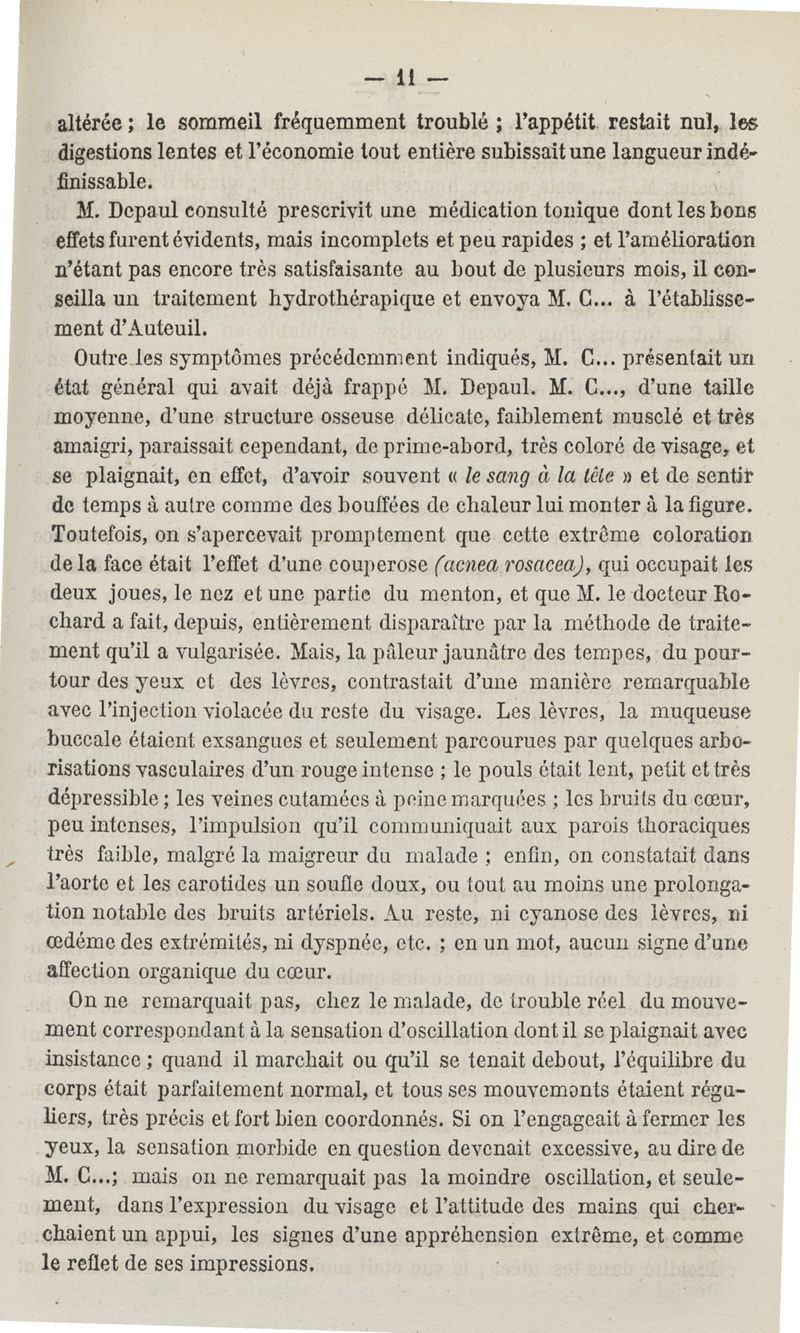 — 11 —

altérée ; le sommeil fréquemment troublé ; l'appétit restait nul, les digestions lentes et l'économie tout entière subissait une langueur indéfinissable.

M. Depaul consulté prescrivit une médication tonique dont les bons effets furent évidents, mais incomplets et peu rapides ; et l'amélioration n'étant pas encore très satisfaisante au bout de plusieurs mois, il conseilla un traitement hydrothérapique et envoya M. C... à l'établissement d'Auteuil.

Outre les symptômes précédemment indiqués, M. C... présentait un état général qui avait déjà frappé M. Depaul. M. C..., d'une taille moyenne, d'une structure osseuse délicate, faiblement musclé et très amaigri, paraissait cependant, de prime-abord, très coloré de visage, et se plaignait, en effet, d'avoir souvent « le sang à la tête » et de sentir de temps à autre comme des bouffées de chaleur lui monter à la figure. Toutefois, on s'apercevait promptement que cette extrême coloration de la face était l'effet d'une couperose (acnea rosacea), qui occupait les deux joues, le nez et une partie du menton, et que M. le docteur Rochard a fait, depuis, entièrement disparaître par la méthode de traitement qu'il a vulgarisée. Mais, la pâleur jaunâtre des tempes, du pourtour des yeux et des lèvres, contrastait d'une manière remarquable avec l'injection violacée du reste du visage. Les lèvres, la muqueuse buccale étaient exsangues et seulement parcourues par quelques arborisations vasculaires d'un rouge intense ; le pouls était lent, petit et très dépressible ; les veines cutanées à peine marquées ; les bruits du cœur, peu intenses, l'impulsion qu'il communiquait aux parois thoraciques très faible, malgré la maigreur du malade ; enfin, on constatait dans l'aorte et les carotides un soufle doux, ou tout au moins une prolongation notable des bruits artériels. Au reste, ni cyanose des lèvres, ni œdéme des extrémités, ni dyspnée, etc. ; en un mot, aucun signe d'une affection organique du cœur.

On ne remarquait pas, chez le malade, de trouble réel du mouvement correspondant à la sensation d'oscillation dont il se plaignait avec insistance ; quand il marchait ou qu'il se tenait debout, l'équilibre du corps était parfaitement normal, et tous ses mouvements étaient réguliers, très précis et fort bien coordonnés. Si on l'engageait à fermer les yeux, la sensation morbide en question devenait excessive, au dire de M. C...; mais on ne remarquait pas la moindre oscillation, et seulement, dans l'expression du visage et l'attitude des mains qui cherchaient un appui, les signes d'une appréhension extrême, et comme le reflet de ses impressions.